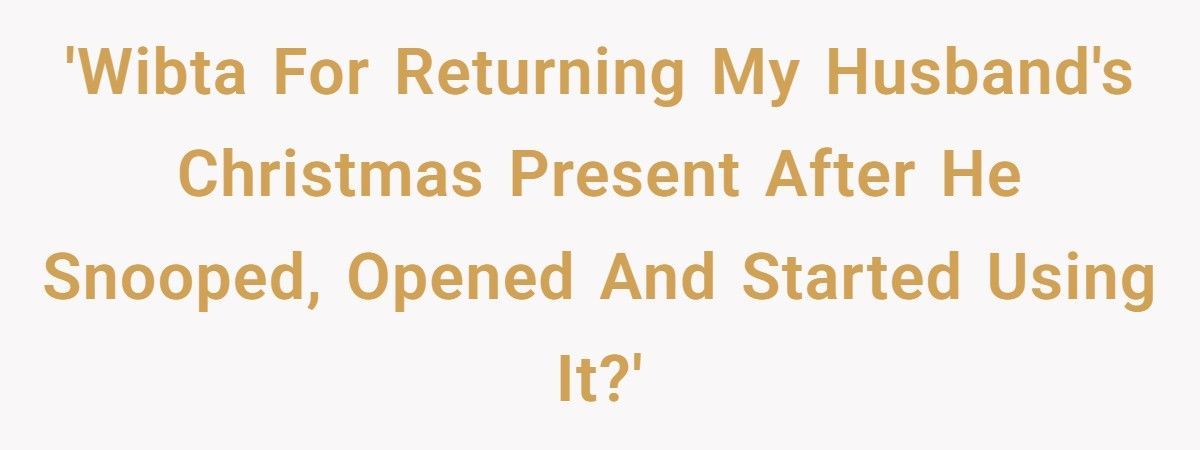 'Wibta For Returning My Husband's Christmas Present After He Snooped, Opened And Started Using It?'